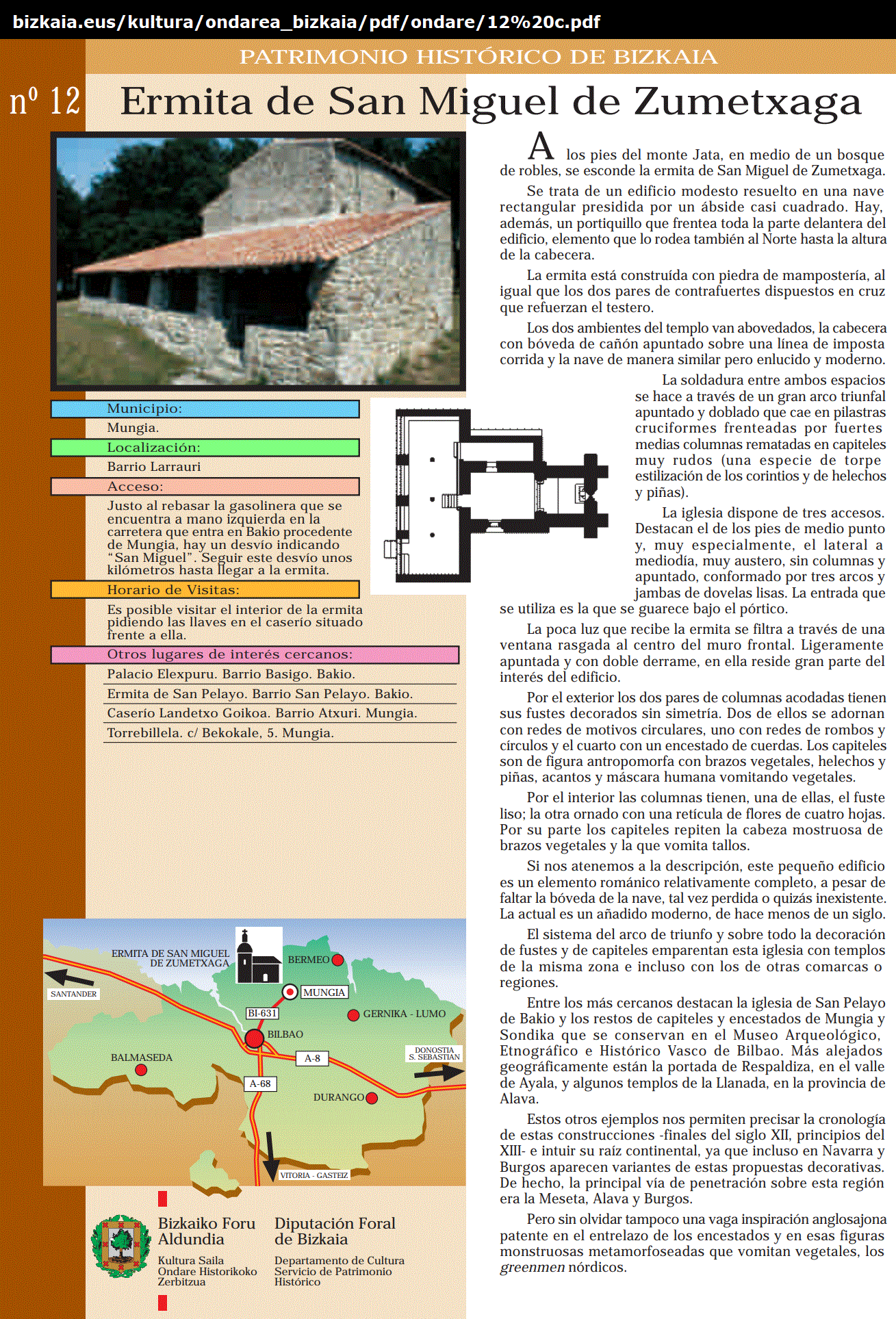 bizkaia.eus/kultura/ondarea_bizkaia/pdf/ondare/12%20c.pdf

PATRIMONIO HISTÓRICO DE BIZKAIA

nº 12 Ermita de San Miguel de Zumetxaga

Municipio:
Mungia.
Localización:
Barrio Larrauri
Acceso:
Justo al rebasar la gasolinera que se encuentra a mano izquierda en la carretera que entra en Bakio procedente de Mungia, hay un desvío indicando "San Miguel". Seguir este desvío unos kilómetros hasta llegar a la ermita.
Horario de Visitas:
Es posible visitar el interior de la ermita pidiendo las llaves en el caserío situado frente a ella.
Otros lugares de interés cercanos:
Palacio Elexpuru. Barrio Basigo. Bakio.
Ermita de San Pelayo. Barrio San Pelayo. Bakio.
Caserío Landetxo Goikoa. Barrio Atxuri. Mungia.
Torrebillela. c/ Bekokale, 5. Mungia.

ERMITA DE SAN MIGUEL DE ZUMETXAGA
SANTANDER
BERMEO
MUNGIA
BI-631
GERNIKA - LUMO
BILBAO
BALMASEDA
A-8
DONOSTIA S. SEBASTIAN
A-68
DURANGO
VITORIA - GASTEIZ

Bizkaiko Foru Aldundia
Kultura Saila
Ondare Historikoko Zerbitzua

Diputación Foral de Bizkaia
Departamento de Cultura
Servicio de Patrimonio Histórico

A los pies del monte Jata, en medio de un bosque de robles, se esconde la ermita de San Miguel de Zumetxaga.

Se trata de un edificio modesto resuelto en una nave rectangular presidida por un ábside casi cuadrado. Hay, además, un portiquillo que frentea toda la parte delantera del edificio, elemento que lo rodea también al Norte hasta la altura de la cabecera.

La ermita está construída con piedra de mampostería, al igual que los dos pares de contrafuertes dispuestos en cruz que refuerzan el testero.

Los dos ambientes del templo van abovedados, la cabecera con bóveda de cañón apuntado sobre una línea de imposta corrida y la nave de manera similar pero enlucido y moderno.

La soldadura entre ambos espacios se hace a través de un gran arco triunfal apuntado y doblado que cae en pilastras cruciformes frenteadas por fuertes medias columnas rematadas en capiteles muy rudos (una especie de torpe estilización de los corintios y de helechos y piñas).

La iglesia dispone de tres accesos. Destacan el de los pies de medio punto y, muy especialmente, el lateral a mediodía, muy austero, sin columnas y apuntado, conformado por tres arcos y jambas de dovelas lisas. La entrada que se utiliza es la que se guarece bajo el pórtico.

La poca luz que recibe la ermita se filtra a través de una ventana rasgada al centro del muro frontal. Ligeramente apuntada y con doble derrame, en ella reside gran parte del interés del edificio.

Por el exterior los dos pares de columnas acodadas tienen sus fustes decorados sin simetría. Dos de ellos se adornan con redes de motivos circulares, uno con redes de rombos y círculos y el cuarto con un encestado de cuerdas. Los capiteles son de figura antropomorfa con brazos vegetales, helechos y piñas, acantos y máscara humana vomitando vegetales.

Por el interior las columnas tienen, una de ellas, el fuste liso; la otra ornado con una retícula de flores de cuatro hojas. Por su parte los capiteles repiten la cabeza mostruosa de brazos vegetales y la que vomita tallos.

Si nos atenemos a la descripción, este pequeño edificio es un elemento románico relativamente completo, a pesar de faltar la bóveda de la nave, tal vez perdida o quizás inexistente. La actual es un añadido moderno, de hace menos de un siglo.

El sistema del arco de triunfo y sobre todo la decoración de fustes y de capiteles emparentan esta iglesia con templos de la misma zona e incluso con los de otras comarcas o regiones.

Entre los más cercanos destacan la iglesia de San Pelayo de Bakio y los restos de capiteles y encestados de Mungia y Sondika que se conservan en el Museo Arqueológico, Etnográfico e Histórico Vasco de Bilbao. Más alejados geográficamente están la portada de Respaldiza, en el valle de Ayala, y algunos templos de la Llanada, en la provincia de Alava.

Estos otros ejemplos nos permiten precisar la cronología de estas construcciones -finales del siglo XII, principios del XIII- e intuir su raíz continental, ya que incluso en Navarra y Burgos aparecen variantes de estas propuestas decorativas. De hecho, la principal vía de penetración sobre esta región era la Meseta, Alava y Burgos.

Pero sin olvidar tampoco una vaga inspiración anglosajona patente en el entrelazo de los encestados y en esas figuras monstruosas metamorfoseadas que vomitan vegetales, los greenmen nórdicos.